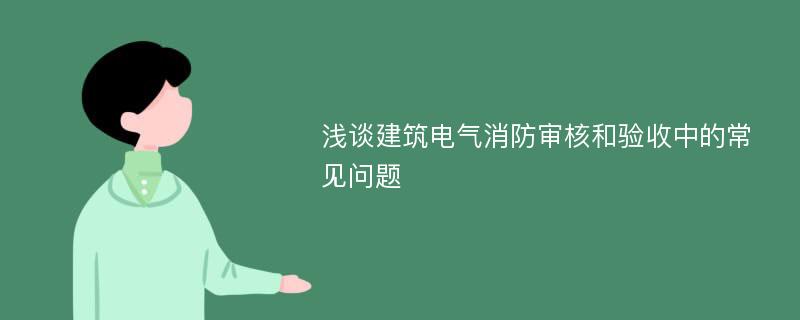 浅谈建筑电气消防审核和验收中的常见问题